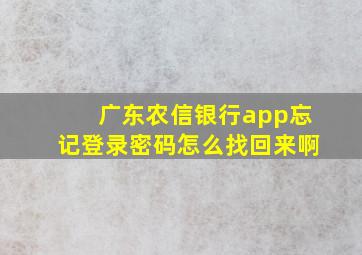 广东农信银行app忘记登录密码怎么找回来啊